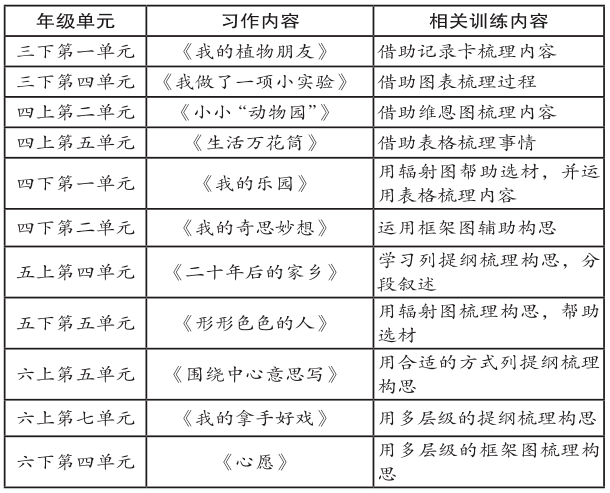 | 年级单元 | 习作内容 | 相关训练内容 |
|---|---|---|
| 三下第一单元 | 《我的植物朋友》 | 借助记录卡梳理内容 |
| 三下第四单元 | 《我做了一项小实验》 | 借助图表梳理过程 |
| 四上第二单元 | 《小小“动物园”》 | 借助维恩图梳理内容 |
| 四上第五单元 | 《生活万花筒》 | 借助表格梳理事情 |
| 四下第一单元 | 《我的乐园》 | 用辐射图帮助选材，并运用表格梳理内容 |
| 四下第二单元 | 《我的奇思妙想》 | 运用框架图辅助构思 |
| 五上第四单元 | 《二十年后的家乡》 | 学习列提纲梳理构思，分段叙述 |
| 五下第五单元 | 《形形色色的人》 | 用辐射图梳理构思，帮助选材 |
| 六上第五单元 | 《围绕中心意思写》 | 用合适的方式列提纲梳理构思 |
| 六上第七单元 | 《我的拿手好戏》 | 用多层级的提纲梳理构思 |
| 六下第四单元 | 《心愿》 | 用多层级的框架图梳理构思 |